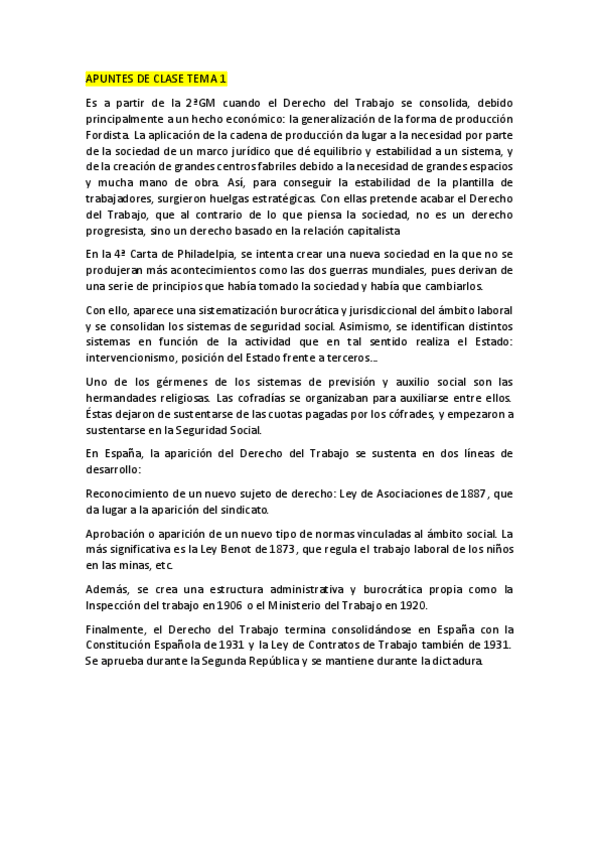 APUNTES DE CLASE TEMA 1

Es a partir de la 2ªGM cuando el Derecho del Trabajo se consolida, debido principalmente a un hecho económico: la generalización de la forma de producción Fordista. La aplicación de la cadena de producción da lugar a la necesidad por parte de la sociedad de un marco jurídico que dé equilibrio y estabilidad a un sistema, y de la creación de grandes centros fabriles debido a la necesidad de grandes espacios y mucha mano de obra. Así, para conseguir la estabilidad de la plantilla de trabajadores, surgieron huelgas estratégicas. Con ellas pretende acabar el Derecho del Trabajo, que al contrario de lo que piensa la sociedad, no es un derecho progresista, sino un derecho basado en la relación capitalista

En la 4ª Carta de Philadelpia, se intenta crear una nueva sociedad en la que no se produjeran más acontecimientos como las dos guerras mundiales, pues derivan de una serie de principios que había tomado la sociedad y había que cambiarlos.

Con ello, aparece una sistematización burocrática y jurisdiccional del ámbito laboral y se consolidan los sistemas de seguridad social. Asimismo, se identifican distintos sistemas en función de la actividad que en tal sentido realiza el Estado: intervencionismo, posición del Estado frente a terceros...

Uno de los gérmenes de los sistemas de previsión y auxilio social son las hermandades religiosas. Las cofradías se organizaban para auxiliarse entre ellos. Éstas dejaron de sustentarse de las cuotas pagadas por los cófrades, y empezaron a sustentarse en la Seguridad Social.

En España, la aparición del Derecho del Trabajo se sustenta en dos líneas de desarrollo:

Reconocimiento de un nuevo sujeto de derecho: Ley de Asociaciones de 1887, que da lugar a la aparición del sindicato.

Aprobación o aparición de un nuevo tipo de normas vinculadas al ámbito social. La más significativa es la Ley Benot de 1873, que regula el trabajo laboral de los niños en las minas, etc.

Además, se crea una estructura administrativa y burocrática propia como la Inspección del trabajo en 1906 o el Ministerio del Trabajo en 1920.

Finalmente, el Derecho del Trabajo termina consolidándose en España con la Constitución Española de 1931 y la Ley de Contratos de Trabajo también de 1931. Se aprueba durante la Segunda República y se mantiene durante la dictadura.